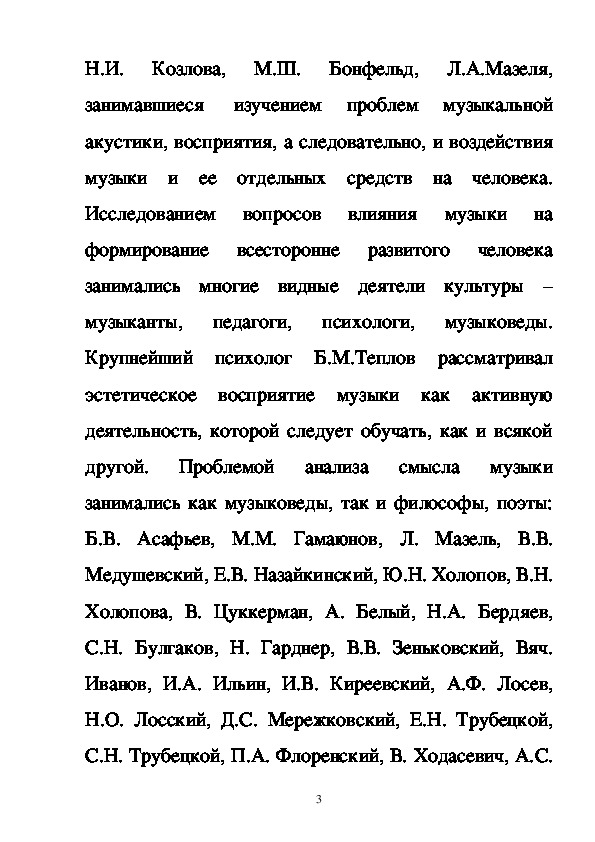 Н.И. Козлова, М.Ш. Бонфельд, Л.А.Мазеля, занимавшиеся изучением проблем музыкальной акустики, восприятия, а следовательно, и воздействия музыки и ее отдельных средств на человека. Исследованием вопросов влияния музыки на формирование всесторонне развитого человека занимались многие видные деятели культуры – музыканты, педагоги, психологи, музыковеды. Крупнейший психолог Б.М.Теплов рассматривал эстетическое восприятие музыки как активную деятельность, которой следует обучать, как и всякой другой. Проблемой анализа смысла музыки занимались как музыковеды, так и философы, поэты: Б.В. Асафьев, М.М. Гамаюнов, Л. Мазель, В.В. Медушевский, Е.В. Назайкинский, Ю.Н. Холопов, В.Н. Холопова, В. Цуккерман, А. Белый, Н.А. Бердяев, С.Н. Булгаков, Н. Гарднер, В.В. Зеньковский, Вяч. Иванов, И.А. Ильин, И.В. Киреевский, А.Ф. Лосев, Н.О. Лосский, Д.С. Мережковский, Е.Н. Трубецкой, С.Н. Трубецкой, П.А. Флоренский, В. Ходасевич, А.С.

3